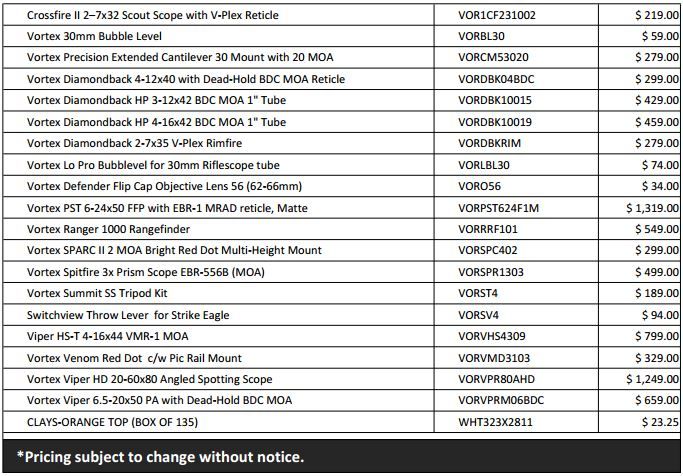 | | | |
|---|---|---|
| Crossfire II 2–7x32 Scout Scope with V-Plex Reticle | VOR1CF231002 | $ 219.00 |
| Vortex 30mm Bubble Level | VORBL30 | $ 59.00 |
| Vortex Precision Extended Cantilever 30 Mount with 20 MOA | VORCM53020 | $ 279.00 |
| Vortex Diamondback 4-12x40 with Dead-Hold BDC MOA Reticle | VORDBK04BDC | $ 299.00 |
| Vortex Diamondback HP 3-12x42 BDC MOA 1" Tube | VORDBK10015 | $ 429.00 |
| Vortex Diamondback HP 4-16x42 BDC MOA 1" Tube | VORDBK10019 | $ 459.00 |
| Vortex Diamondback 2-7x35 V-Plex Rimfire | VORDBKRIM | $ 279.00 |
| Vortex Lo Pro Bubblevel for 30mm Riflescope tube | VORLBL30 | $ 74.00 |
| Vortex Defender Flip Cap Objective Lens 56 (62-66mm) | VORO56 | $ 34.00 |
| Vortex PST 6-24x50 FFP with EBR-1 MRAD reticle, Matte | VORPST624F1M | $ 1,319.00 |
| Vortex Ranger 1000 Rangefinder | VORRRF101 | $ 549.00 |
| Vortex SPARC II 2 MOA Bright Red Dot Multi-Height Mount | VORSPC402 | $ 299.00 |
| Vortex Spitfire 3x Prism Scope EBR-556B (MOA) | VORSPR1303 | $ 499.00 |
| Vortex Summit SS Tripod Kit | VORST4 | $ 189.00 |
| Switchview Throw Lever for Strike Eagle | VORSV4 | $ 94.00 |
| Viper HS-T 4-16x44 VMR-1 MOA | VORVHS4309 | $ 799.00 |
| Vortex Venom Red Dot c/w Pic Rail Mount | VORVMD3103 | $ 329.00 |
| Vortex Viper HD 20-60x80 Angled Spotting Scope | VORVPR80AHD | $ 1,249.00 |
| Vortex Viper 6.5-20x50 PA with Dead-Hold BDC MOA | VORVPRM06BDC | $ 659.00 |
| CLAYS-ORANGE TOP (BOX OF 135) | WHT323X2811 | $ 23.25 |

*Pricing subject to change without notice.